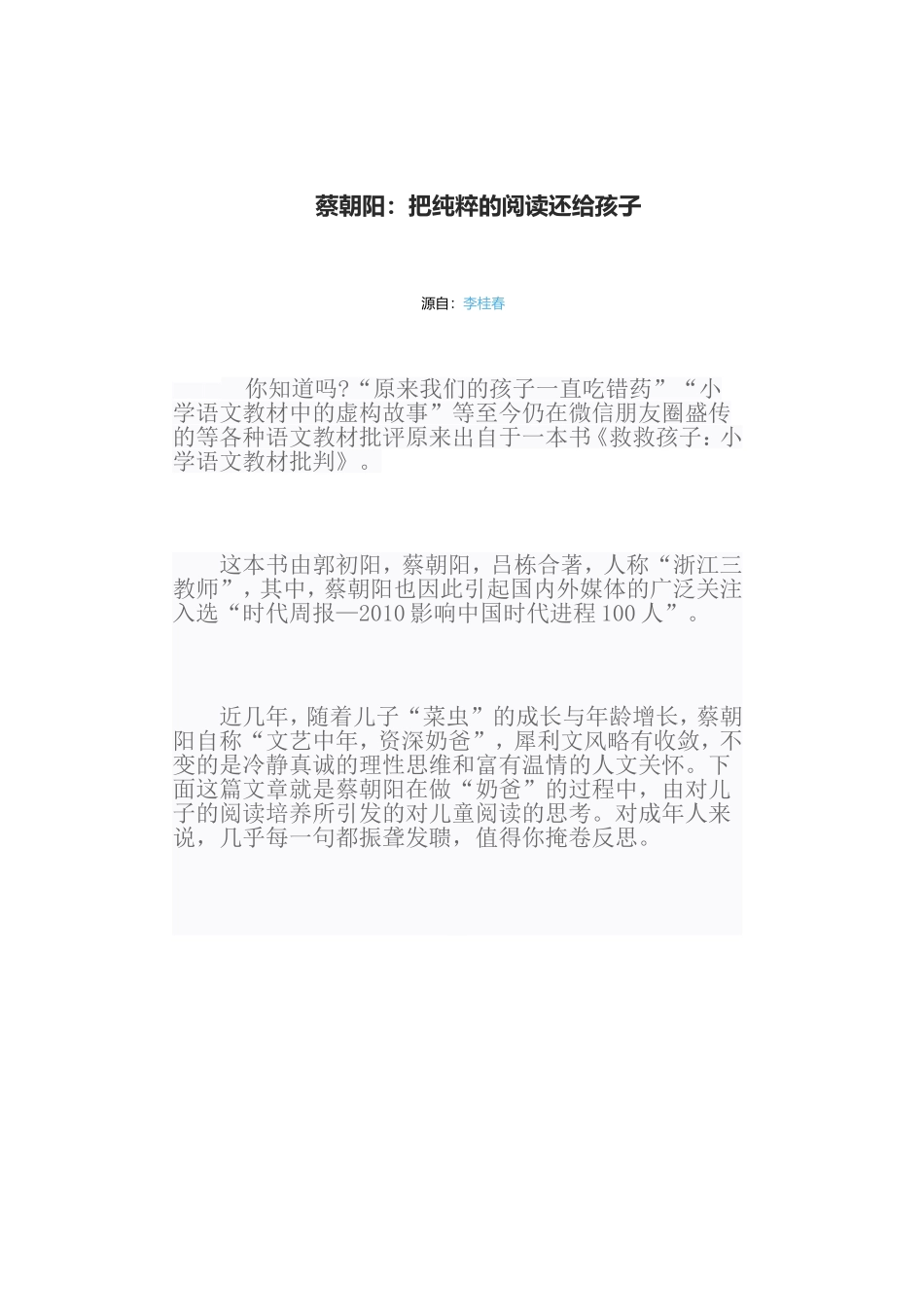 蔡朝阳：把纯粹的阅读还给孩子

源自：李桂春

你知道吗?“原来我们的孩子一直吃错药”“小学语文教材中的虚构故事”等至今仍在微信朋友圈盛传的等各种语文教材批评原来出自于一本书《救救孩子：小学语文教材批判》。

这本书由郭初阳，蔡朝阳，吕栋合著，人称“浙江三教师”，其中，蔡朝阳也因此引起国内外媒体的广泛关注入选“时代周报—2010影响中国时代进程100人”。

近几年，随着儿子“菜虫”的成长与年龄增长，蔡朝阳自称“文艺中年，资深奶爸”，犀利文风略有收敛，不变的是冷静真诚的理性思维和富有温情的人文关怀。下面这篇文章就是蔡朝阳在做“奶爸”的过程中，由对儿子的阅读培养所引发的对儿童阅读的思考。对成年人来说，几乎每一句都振聋发聩，值得你掩卷反思。